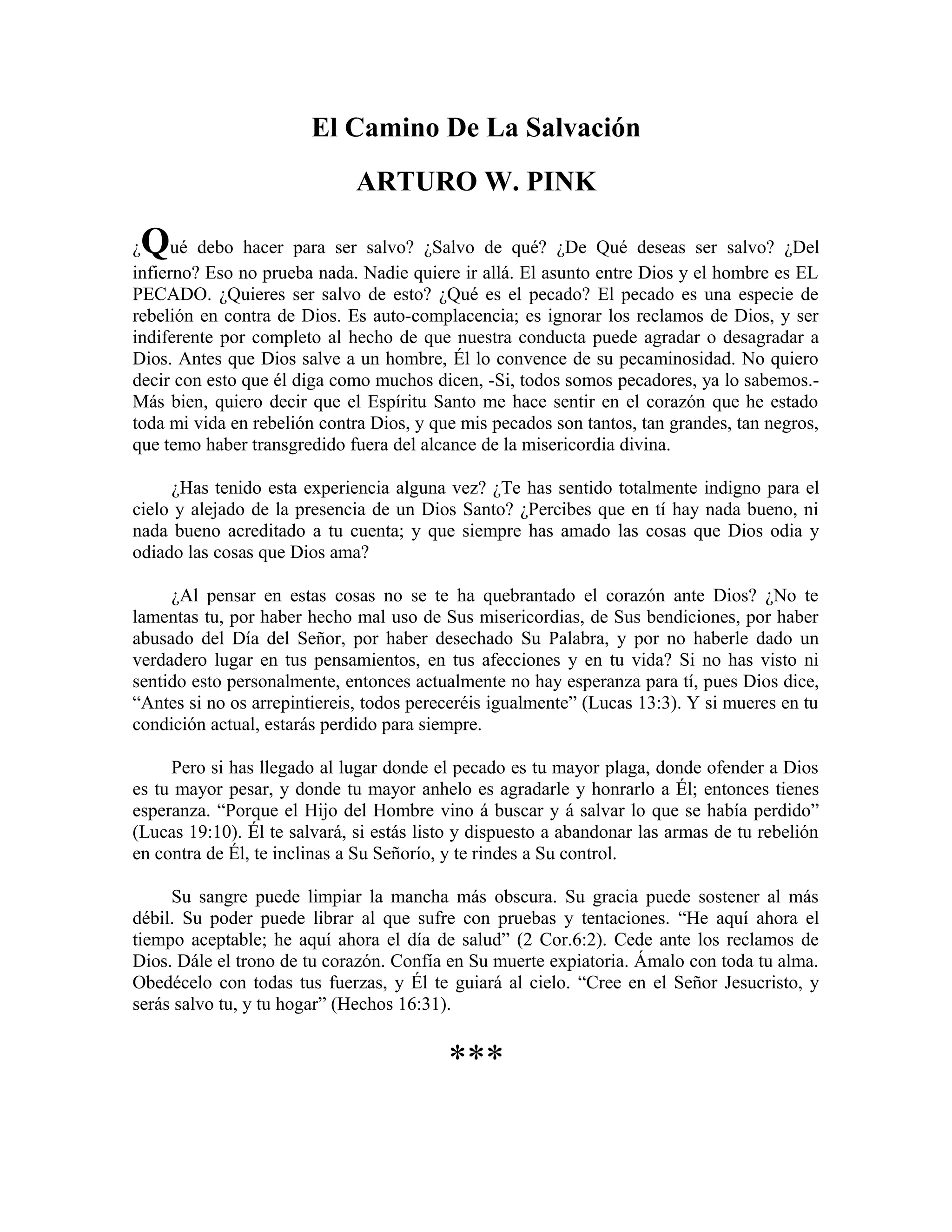 El Camino De La Salvación

ARTURO W. PINK

¿Qué debo hacer para ser salvo? ¿Salvo de qué? ¿De Qué deseas ser salvo? ¿Del infierno? Eso no prueba nada. Nadie quiere ir allá. El asunto entre Dios y el hombre es EL PECADO. ¿Quieres ser salvo de esto? ¿Qué es el pecado? El pecado es una especie de rebelión en contra de Dios. Es auto-complacencia; es ignorar los reclamos de Dios, y ser indiferente por completo al hecho de que nuestra conducta puede agradar o desagradar a Dios. Antes que Dios salve a un hombre, Él lo convence de su pecaminosidad. No quiero decir con esto que él diga como muchos dicen, -Si, todos somos pecadores, ya lo sabemos.- Más bien, quiero decir que el Espíritu Santo me hace sentir en el corazón que he estado toda mi vida en rebelión contra Dios, y que mis pecados son tantos, tan grandes, tan negros, que temo haber transgredido fuera del alcance de la misericordia divina.

¿Has tenido esta experiencia alguna vez? ¿Te has sentido totalmente indigno para el cielo y alejado de la presencia de un Dios Santo? ¿Percibes que en tí hay nada bueno, ni nada bueno acreditado a tu cuenta; y que siempre has amado las cosas que Dios odia y odiado las cosas que Dios ama?

¿Al pensar en estas cosas no se te ha quebrantado el corazón ante Dios? ¿No te lamentas tu, por haber hecho mal uso de Sus misericordias, de Sus bendiciones, por haber abusado del Día del Señor, por haber desechado Su Palabra, y por no haberle dado un verdadero lugar en tus pensamientos, en tus afecciones y en tu vida? Si no has visto ni sentido esto personalmente, entonces actualmente no hay esperanza para tí, pues Dios dice, “Antes si no os arrepintiereis, todos pereceréis igualmente” (Lucas 13:3). Y si mueres en tu condición actual, estarás perdido para siempre.

Pero si has llegado al lugar donde el pecado es tu mayor plaga, donde ofender a Dios es tu mayor pesar, y donde tu mayor anhelo es agradarle y honrarlo a Él; entonces tienes esperanza. “Porque el Hijo del Hombre vino á buscar y á salvar lo que se había perdido” (Lucas 19:10). Él te salvará, si estás listo y dispuesto a abandonar las armas de tu rebelión en contra de Él, te inclinas a Su Señorío, y te rindes a Su control.

Su sangre puede limpiar la mancha más obscura. Su gracia puede sostener al más débil. Su poder puede librar al que sufre con pruebas y tentaciones. “He aquí ahora el tiempo aceptable; he aquí ahora el día de salud” (2 Cor.6:2). Cede ante los reclamos de Dios. Dále el trono de tu corazón. Confía en Su muerte expiatoria. Ámalo con toda tu alma. Obedécelo con todas tus fuerzas, y Él te guiará al cielo. “Cree en el Señor Jesucristo, y serás salvo tu, y tu hogar” (Hechos 16:31).

***